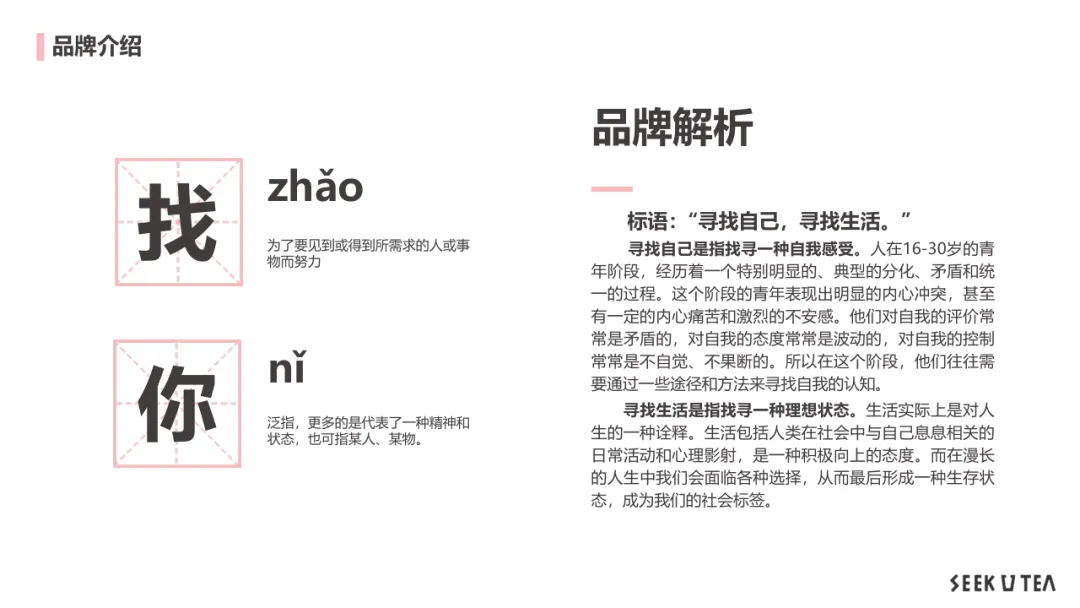 品牌介绍

找

zhǎo

为了要见到或得到所需求的人或事物而努力

你

nǐ

泛指，更多的是代表了一种精神和状态，也可指某人、某物。

品牌解析

标语：“寻找自己，寻找生活。”

寻找自己是指找寻一种自我感受。人在16-30岁的青年阶段，经历着一个特别明显的、典型的分化、矛盾和统一的过程。这个阶段的青年表现出明显的内心冲突，甚至有一定的内心痛苦和激烈的不安感。他们对自我的评价常常是矛盾的，对自我的态度常常是波动的，对自我的控制常常是不自觉、不果断的。所以在这个阶段，他们往往需要通过一些途径和方法来寻找自我的认知。

寻找生活是指找寻一种理想状态。生活实际上是对人生的一种诠释。生活包括人类在社会中与自己息息相关的日常活动和心理影射，是一种积极向上的态度。而在漫长的人生中我们会面临各种选择，从而最后形成一种生存状态，成为我们的社会标签。

SEEK U TEA